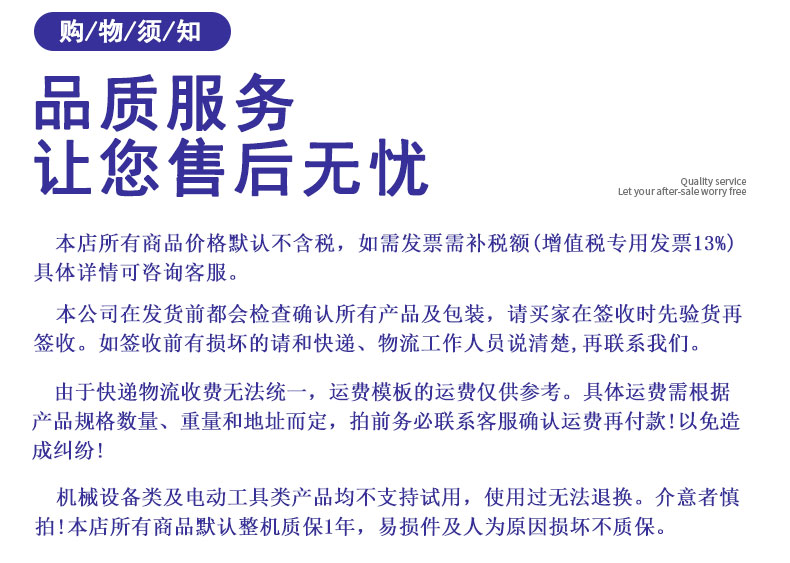 购/物/须/知

品质服务
让您售后无忧

Quality service
Let your after-sale worry free

本店所有商品价格默认不含税，如需发票需补税额(增值税专用发票13%)具体详情可咨询客服。

本公司在发货前都会检查确认所有产品及包装，请买家在签收时先验货再签收。如签收前有损坏的请和快递、物流工作人员说清楚,再联系我们。

由于快递物流收费无法统一，运费模板的运费仅供参考。具体运费需根据产品规格数量、重量和地址而定，拍前务必联系客服确认运费再付款!以免造成纠纷!

机械设备类及电动工具类产品均不支持试用，使用过无法退换。介意者慎拍!本店所有商品默认整机质保1年，易损件及人为原因损坏不质保。